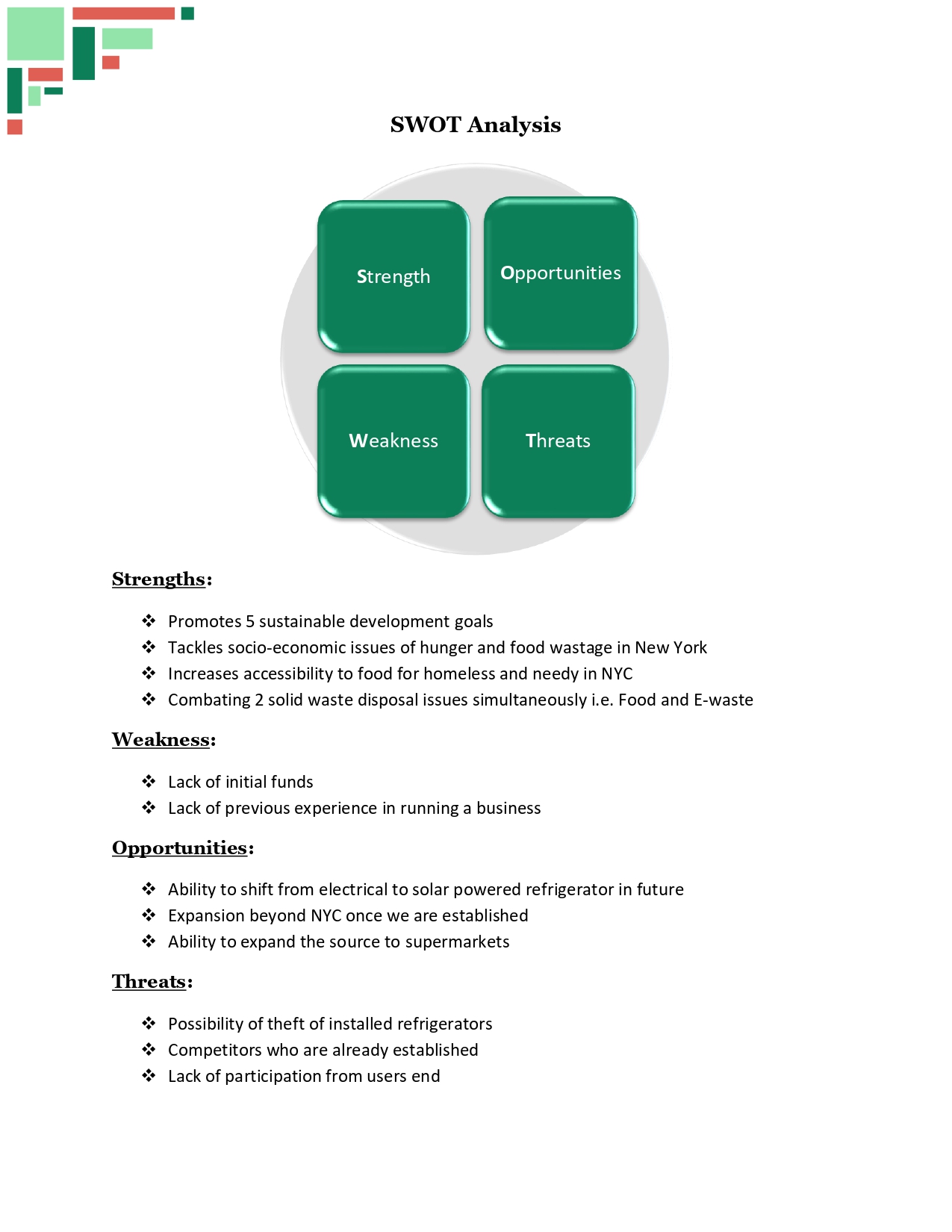 SWOT Analysis

Strength

Opportunities

Weakness

Threats

Strengths:

❖ Promotes 5 sustainable development goals
❖ Tackles socio-economic issues of hunger and food wastage in New York
❖ Increases accessibility to food for homeless and needy in NYC
❖ Combating 2 solid waste disposal issues simultaneously i.e. Food and E-waste

Weakness:

❖ Lack of initial funds
❖ Lack of previous experience in running a business

Opportunities:

❖ Ability to shift from electrical to solar powered refrigerator in future
❖ Expansion beyond NYC once we are established
❖ Ability to expand the source to supermarkets

Threats:

❖ Possibility of theft of installed refrigerators
❖ Competitors who are already established
❖ Lack of participation from users end